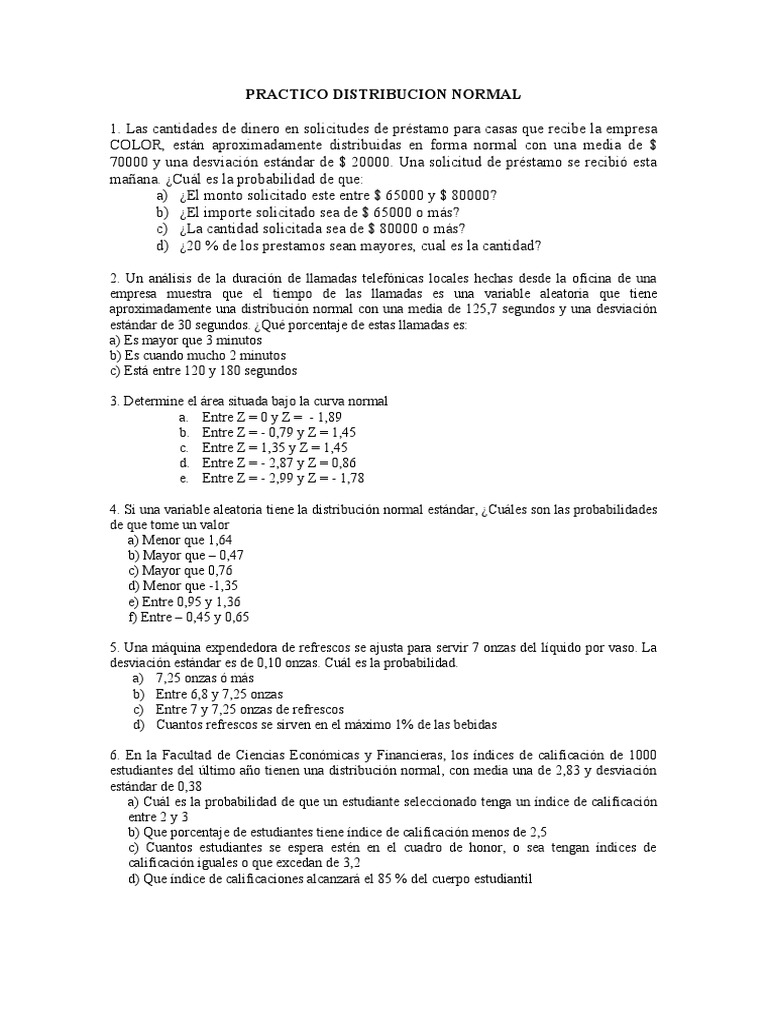 PRACTICO DISTRIBUCION NORMAL

1. Las cantidades de dinero en solicitudes de préstamo para casas que recibe la empresa COLOR, están aproximadamente distribuidas en forma normal con una media de $ 70000 y una desviación estándar de $ 20000. Una solicitud de préstamo se recibió esta mañana. ¿Cuál es la probabilidad de que:
a) ¿El monto solicitado este entre $ 65000 y $ 80000?
b) ¿El importe solicitado sea de $ 65000 o más?
c) ¿La cantidad solicitada sea de $ 80000 o más?
d) ¿20 % de los prestamos sean mayores, cual es la cantidad?

2. Un análisis de la duración de llamadas telefónicas locales hechas desde la oficina de una empresa muestra que el tiempo de las llamadas es una variable aleatoria que tiene aproximadamente una distribución normal con una media de 125,7 segundos y una desviación estándar de 30 segundos. ¿Qué porcentaje de estas llamadas es:
a) Es mayor que 3 minutos
b) Es cuando mucho 2 minutos
c) Está entre 120 y 180 segundos

3. Determine el área situada bajo la curva normal
a. Entre Z = 0 y Z = - 1,89
b. Entre Z = - 0,79 y Z = 1,45
c. Entre Z = 1,35 y Z = 1,45
d. Entre Z = - 2,87 y Z = 0,86
e. Entre Z = - 2,99 y Z = - 1,78

4. Si una variable aleatoria tiene la distribución normal estándar, ¿Cuáles son las probabilidades de que tome un valor
a) Menor que 1,64
b) Mayor que – 0,47
c) Mayor que 0,76
d) Menor que -1,35
e) Entre 0,95 y 1,36
f) Entre – 0,45 y 0,65

5. Una máquina expendedora de refrescos se ajusta para servir 7 onzas del líquido por vaso. La desviación estándar es de 0,10 onzas. Cuál es la probabilidad.
a) 7,25 onzas ó más
b) Entre 6,8 y 7,25 onzas
c) Entre 7 y 7,25 onzas de refrescos
d) Cuantos refrescos se sirven en el máximo 1% de las bebidas

6. En la Facultad de Ciencias Económicas y Financieras, los índices de calificación de 1000 estudiantes del último año tienen una distribución normal, con media una de 2,83 y desviación estándar de 0,38
a) Cuál es la probabilidad de que un estudiante seleccionado tenga un índice de calificación entre 2 y 3
b) Que porcentaje de estudiantes tiene índice de calificación menos de 2,5
c) Cuantos estudiantes se espera estén en el cuadro de honor, o sea tengan índices de calificación iguales o que excedan de 3,2
d) Que índice de calificaciones alcanzará el 85 % del cuerpo estudiantil